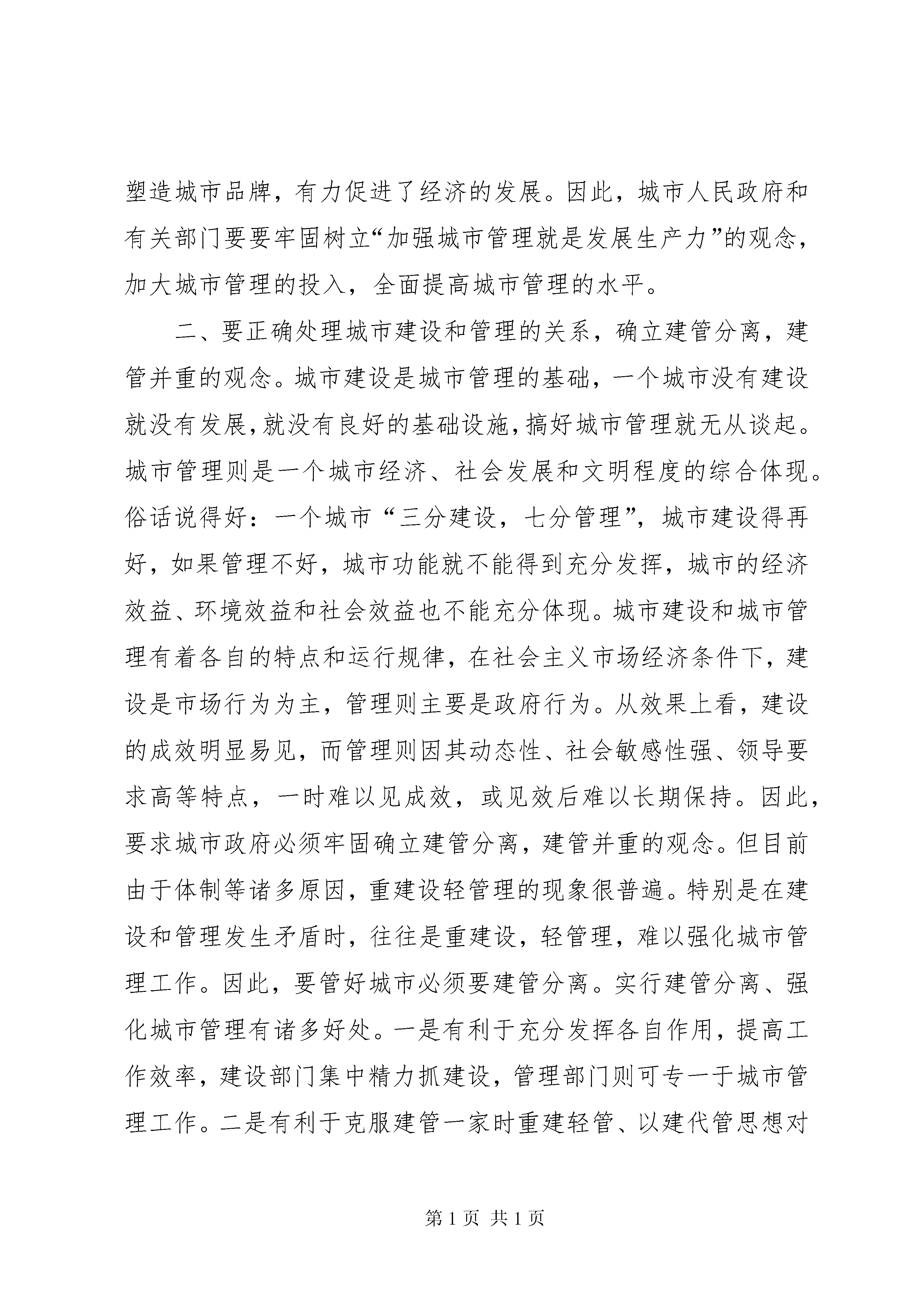 塑造城市品牌，有力促进了经济的发展。因此，城市人民政府和有关部门要要牢固树立“加强城市管理就是发展生产力”的观念，加大城市管理的投入，全面提高城市管理的水平。

二、要正确处理城市建设和管理的关系，确立建管分离，建管并重的观念。城市建设是城市管理的基础，一个城市没有建设就没有发展，就没有良好的基础设施，搞好城市管理就无从谈起。城市管理则是一个城市经济、社会发展和文明程度的综合体现。俗话说得好：一个城市“三分建设，七分管理”，城市建设得再好，如果管理不好，城市功能就不能得到充分发挥，城市的经济效益、环境效益和社会效益也不能充分体现。城市建设和城市管理有着各自的特点和运行规律，在社会主义市场经济条件下，建设是市场行为为主，管理则主要是政府行为。从效果上看，建设的成效明显易见，而管理则因其动态性、社会敏感性强、领导要求高等特点，一时难以见成效，或见效后难以长期保持。因此，要求城市政府必须牢固确立建管分离，建管并重的观念。但目前由于体制等诸多原因，重建设轻管理的现象很普遍。特别是在建设和管理发生矛盾时，往往是重建设，轻管理，难以强化城市管理工作。因此，要管好城市必须要建管分离。实行建管分离、强化城市管理有诸多好处。一是有利于充分发挥各自作用，提高工作效率，建设部门集中精力抓建设，管理部门则可专一于城市管理工作。二是有利于克服建管一家时重建轻管、以建代管思想对

第 1 页 共 1 页